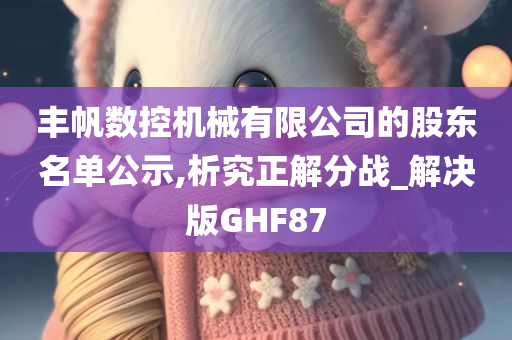 丰帆数控机械有限公司的股东名单公示,析究正解分战_解决版GHF87